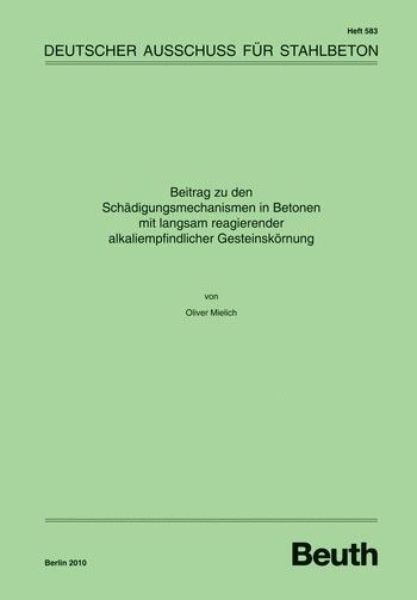 Heft 583

DEUTSCHER AUSSCHUSS FÜR STAHLBETON

Beitrag zu den Schädigungsmechanismen in Betonen mit langsam reagierender alkaliempfindlicher Gesteinskörnung

von

Oliver Mielich

Berlin 2010

Beuth